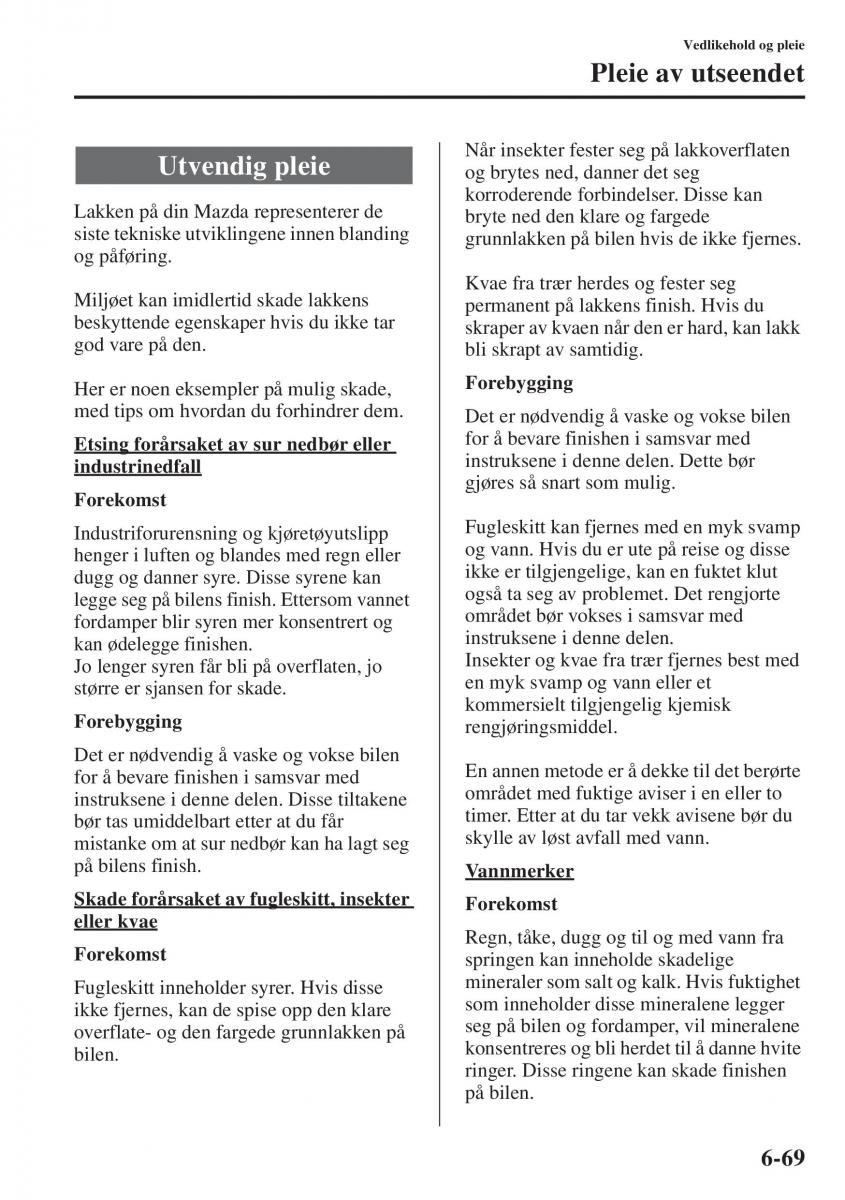 Vedlikehold og pleie

Pleie av utseendet

Utvendig pleie

Lakken på din Mazda representerer de siste tekniske utviklingene innen blanding og påføring.

Miljøet kan imidlertid skade lakkens beskyttende egenskaper hvis du ikke tar god vare på den.

Her er noen eksempler på mulig skade, med tips om hvordan du forhindrer dem.

Etsing forårsaket av sur nedbør eller industrinedfall

Forekomst

Industriforurensning og kjøretøyutslipp henger i luften og blandes med regn eller dugg og danner syre. Disse syrene kan legge seg på bilens finish. Ettersom vannet fordamper blir syren mer konsentrert og kan ødelegge finishen.
Jo lenger syren får bli på overflaten, jo større er sjansen for skade.

Forebygging

Det er nødvendig å vaske og vokse bilen for å bevare finishen i samsvar med instruksene i denne delen. Disse tiltakene bør tas umiddelbart etter at du får mistanke om at sur nedbør kan ha lagt seg på bilens finish.

Skade forårsaket av fugleskitt, insekter eller kvae

Forekomst

Fugleskitt inneholder syrer. Hvis disse ikke fjernes, kan de spise opp den klare overflate- og den fargede grunnlakken på bilen.

Når insekter fester seg på lakkoverflaten og brytes ned, danner det seg korroderende forbindelser. Disse kan bryte ned den klare og fargede grunnlakken på bilen hvis de ikke fjernes.

Kvae fra trær herdes og fester seg permanent på lakkens finish. Hvis du skraper av kvaen når den er hard, kan lakk bli skrapt av samtidig.

Forebygging

Det er nødvendig å vaske og vokse bilen for å bevare finishen i samsvar med instruksene i denne delen. Dette bør gjøres så snart som mulig.

Fugleskitt kan fjernes med en myk svamp og vann. Hvis du er ute på reise og disse ikke er tilgjengelige, kan en fuktet klut også ta seg av problemet. Det rengjorte området bør vokses i samsvar med instruksene i denne delen.
Insekter og kvae fra trær fjernes best med en myk svamp og vann eller et kommersielt tilgjengelig kjemisk rengjøringsmiddel.

En annen metode er å dekke til det berørte området med fuktige aviser i en eller to timer. Etter at du tar vekk avisene bør du skylle av løst avfall med vann.

Vannmerker

Forekomst

Regn, tåke, dugg og til og med vann fra springen kan inneholde skadelige mineraler som salt og kalk. Hvis fuktighet som inneholder disse mineralene legger seg på bilen og fordamper, vil mineralene konsentreres og bli herdet til å danne hvite ringer. Disse ringene kan skade finishen på bilen.

6-69